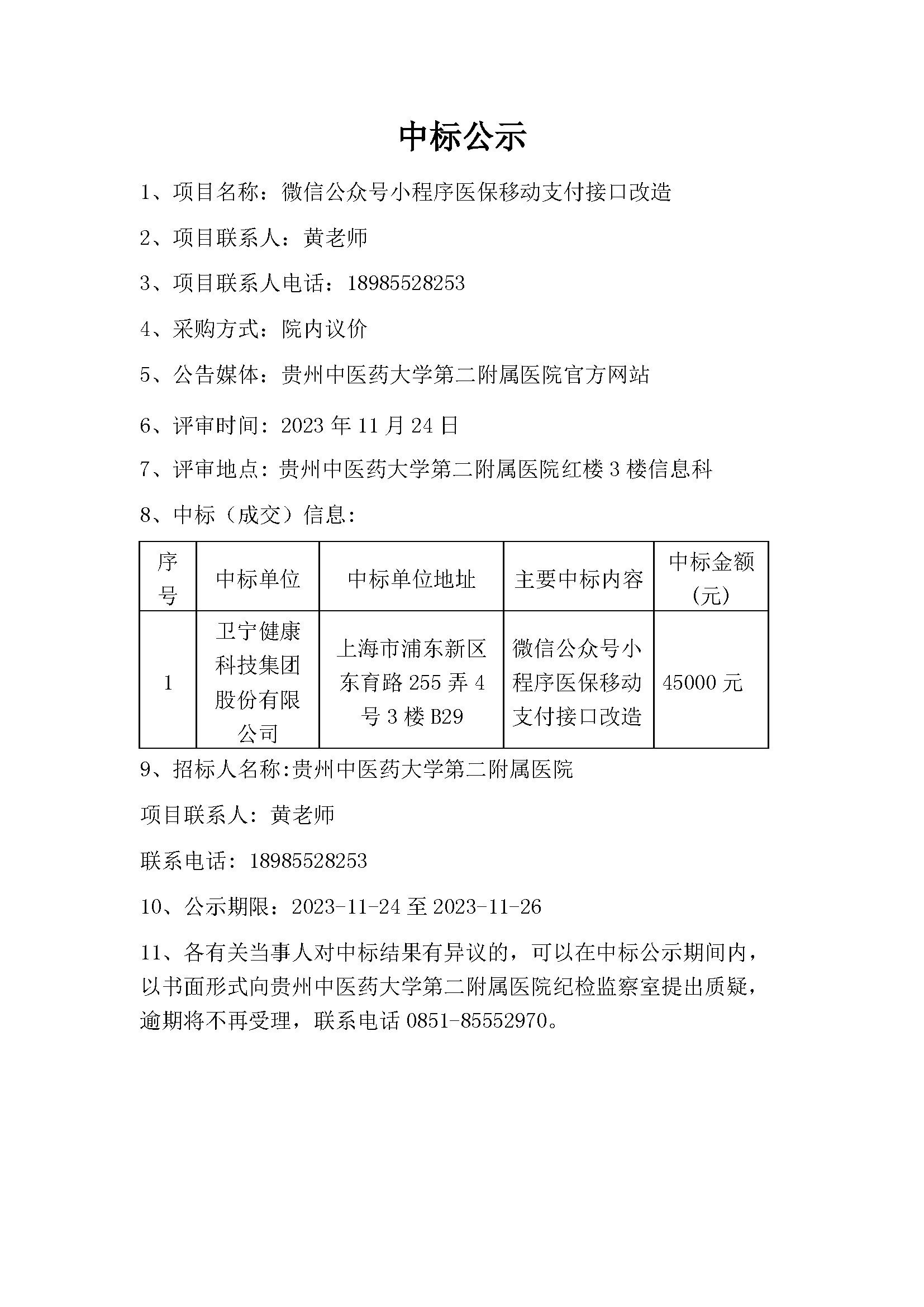 中标公示

1、项目名称：微信公众号小程序医保移动支付接口改造

2、项目联系人：黄老师

3、项目联系人电话：18985528253

4、采购方式：院内议价

5、公告媒体：贵州中医药大学第二附属医院官方网站

6、评审时间：2023 年 11 月 24 日

7、评审地点：贵州中医药大学第二附属医院红楼 3 楼信息科

8、中标（成交）信息：

| 序号 | 中标单位 | 中标单位地址 | 主要中标内容 | 中标金额(元) |
|---|---|---|---|---|
| 1 | 卫宁健康科技集团股份有限公司 | 上海市浦东新区东育路 255 弄 4 号 3 楼 B29 | 微信公众号小程序医保移动支付接口改造 | 45000 元 |

9、招标人名称:贵州中医药大学第二附属医院

项目联系人：黄老师

联系电话：18985528253

10、公示期限：2023-11-24 至 2023-11-26

11、各有关当事人对中标结果有异议的，可以在中标公示期间内，以书面形式向贵州中医药大学第二附属医院纪检监察室提出质疑，逾期将不再受理，联系电话 0851-85552970。